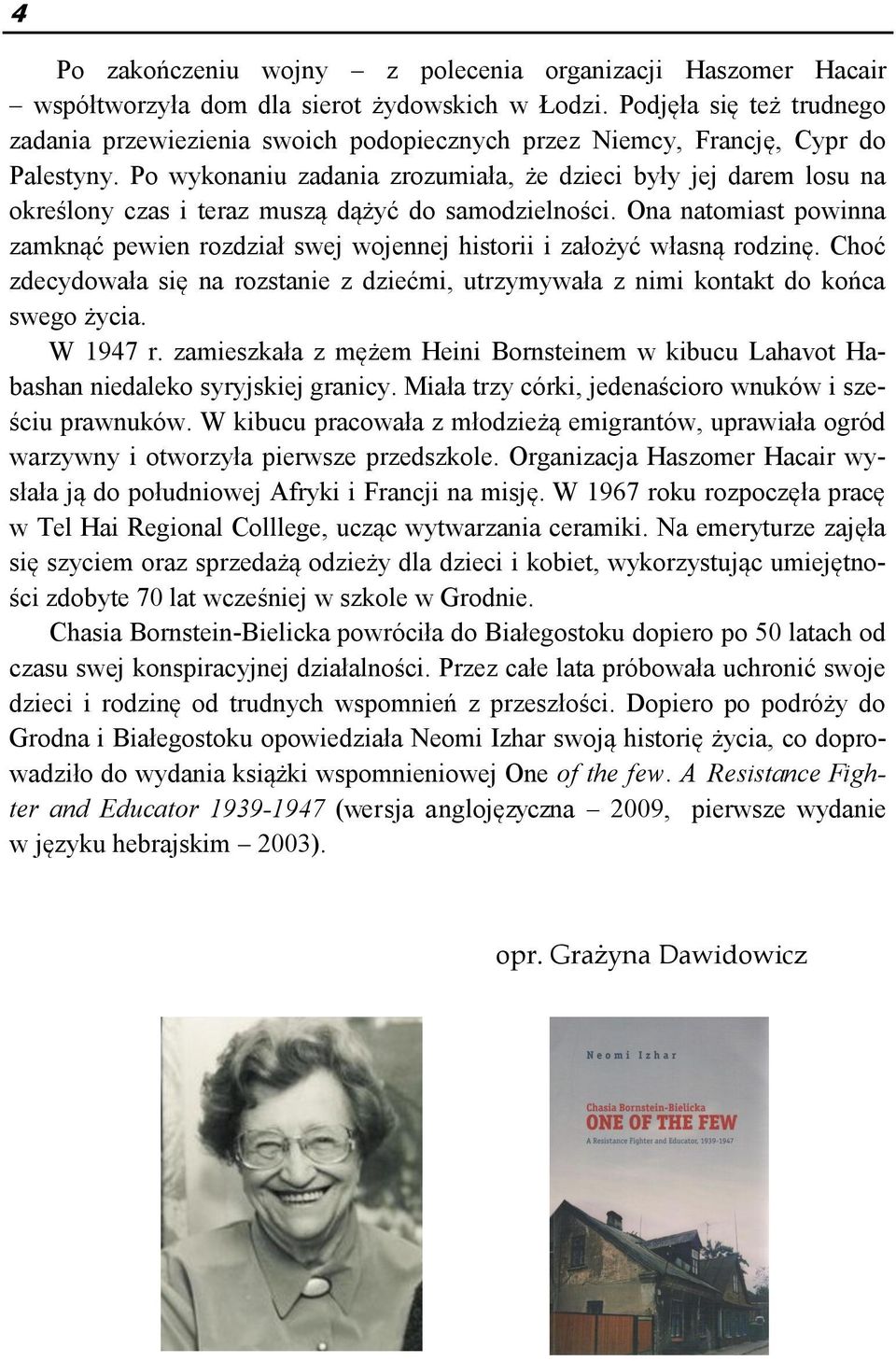 4

Po zakończeniu wojny – z polecenia organizacji Haszomer Hacair – współtworzyła dom dla sierot żydowskich w Łodzi. Podjęła się też trudnego zadania przewiezienia swoich podopiecznych przez Niemcy, Francję, Cypr do Palestyny. Po wykonaniu zadania zrozumiała, że dzieci były jej darem losu na określony czas i teraz muszą dążyć do samodzielności. Ona natomiast powinna zamknąć pewien rozdział swej wojennej historii i założyć własną rodzinę. Choć zdecydowała się na rozstanie z dziećmi, utrzymywała z nimi kontakt do końca swego życia.

W 1947 r. zamieszkała z mężem Heini Bornsteinem w kibucu Lahavot Habashan niedaleko syryjskiej granicy. Miała trzy córki, jedenaścioro wnuków i sześciu prawnuków. W kibucu pracowała z młodzieżą emigrantów, uprawiała ogród warzywny i otworzyła pierwsze przedszkole. Organizacja Haszomer Hacair wysłała ją do południowej Afryki i Francji na misję. W 1967 roku rozpoczęła pracę w Tel Hai Regional Colllege, ucząc wytwarzania ceramiki. Na emeryturze zajęła się szyciem oraz sprzedażą odzieży dla dzieci i kobiet, wykorzystując umiejętności zdobyte 70 lat wcześniej w szkole w Grodnie.

Chasia Bornstein-Bielicka powróciła do Białegostoku dopiero po 50 latach od czasu swej konspiracyjnej działalności. Przez całe lata próbowała uchronić swoje dzieci i rodzinę od trudnych wspomnień z przeszłości. Dopiero po podróży do Grodna i Białegostoku opowiedziała Neomi Izhar swoją historię życia, co doprowadziło do wydania książki wspomnieniowej One of the few. A Resistance Fighter and Educator 1939-1947 (wersja anglojęzyczna – 2009, pierwsze wydanie w języku hebrajskim – 2003).

opr. Grażyna Dawidowicz

Neomi Izhar

Chasia Bornstein-Bielicka
ONE OF THE FEW
A Resistance Fighter and Educator, 1939-1947